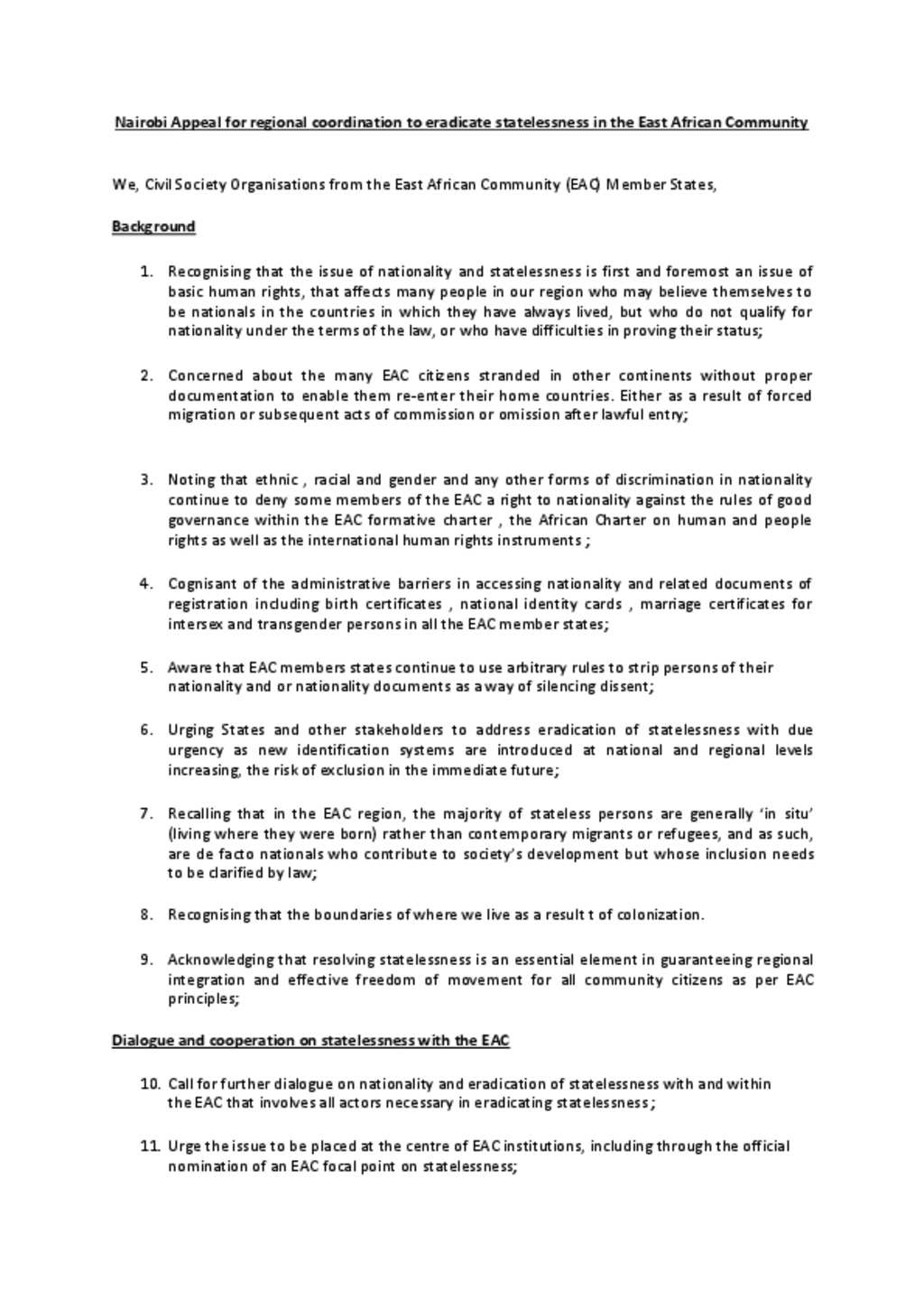 Nairobi Appeal for regional coordination to eradicate statelessness in the East African Community

We, Civil Society Organisations from the East African Community (EAC) Member States,

Background

1. Recognising that the issue of nationality and statelessness is first and foremost an issue of basic human rights, that affects many people in our region who may believe themselves to be nationals in the countries in which they have always lived, but who do not qualify for nationality under the terms of the law, or who have difficulties in proving their status;

2. Concerned about the many EAC citizens stranded in other continents without proper documentation to enable them re-enter their home countries. Either as a result of forced migration or subsequent acts of commission or omission after lawful entry;

3. Noting that ethnic , racial and gender and any other forms of discrimination in nationality continue to deny some members of the EAC a right to nationality against the rules of good governance within the EAC formative charter , the African Charter on human and people rights as well as the international human rights instruments ;

4. Cognisant of the administrative barriers in accessing nationality and related documents of registration including birth certificates , national identity cards , marriage certificates for intersex and transgender persons in all the EAC member states;

5. Aware that EAC members states continue to use arbitrary rules to strip persons of their nationality and or nationality documents as a way of silencing dissent;

6. Urging States and other stakeholders to address eradication of statelessness with due urgency as new identification systems are introduced at national and regional levels increasing, the risk of exclusion in the immediate future;

7. Recalling that in the EAC region, the majority of stateless persons are generally 'in situ' (living where they were born) rather than contemporary migrants or refugees, and as such, are de facto nationals who contribute to society's development but whose inclusion needs to be clarified by law;

8. Recognising that the boundaries of where we live as a result t of colonization.

9. Acknowledging that resolving statelessness is an essential element in guaranteeing regional integration and effective freedom of movement for all community citizens as per EAC principles;

Dialogue and cooperation on statelessness with the EAC

10. Call for further dialogue on nationality and eradication of statelessness with and within the EAC that involves all actors necessary in eradicating statelessness ;

11. Urge the issue to be placed at the centre of EAC institutions, including through the official nomination of an EAC focal point on statelessness;